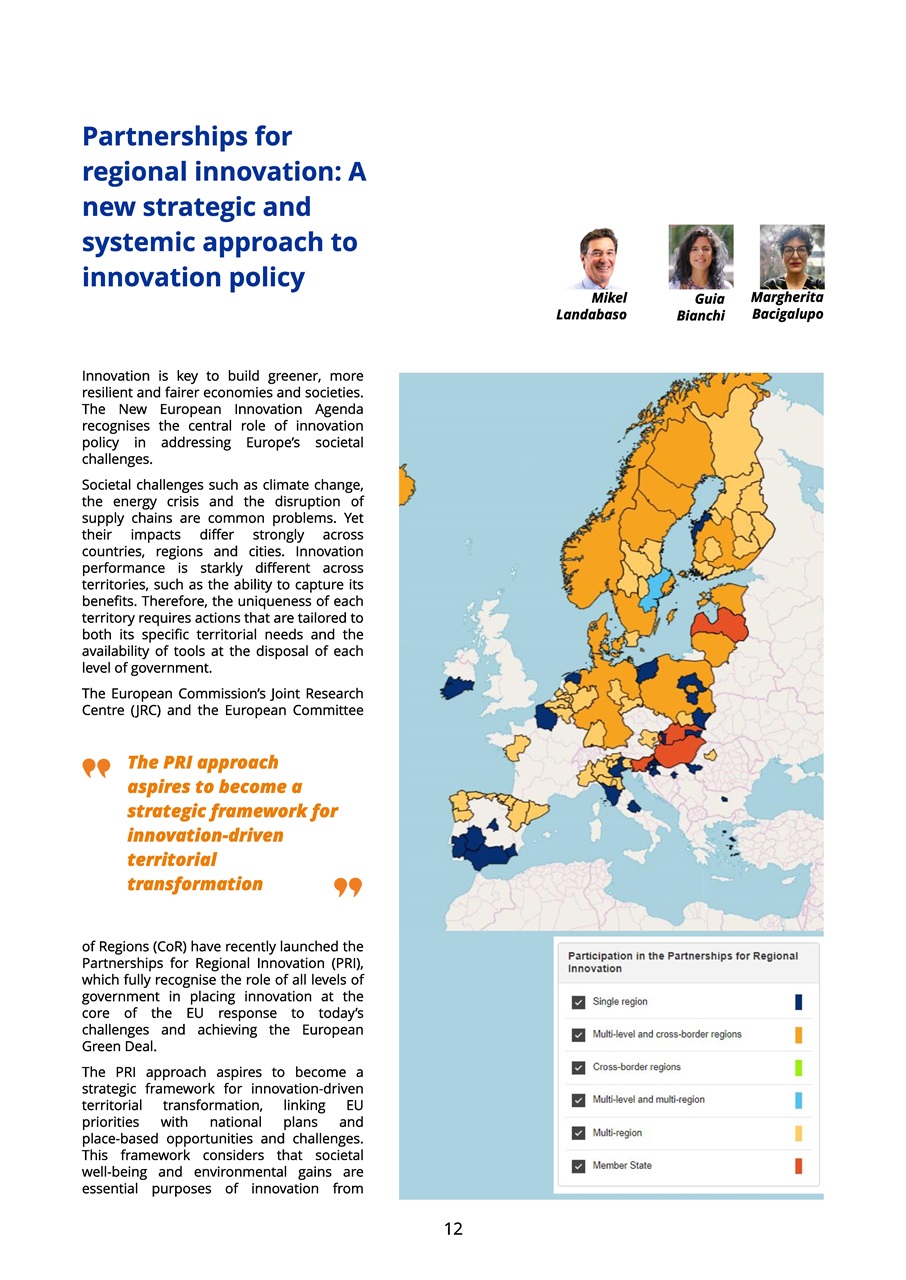 Partnerships for regional innovation: A new strategic and systemic approach to innovation policy

Mikel Landabaso

Guia Bianchi

Margherita Bacigalupo

Innovation is key to build greener, more resilient and fairer economies and societies. The New European Innovation Agenda recognises the central role of innovation policy in addressing Europe's societal challenges.

Societal challenges such as climate change, the energy crisis and the disruption of supply chains are common problems. Yet their impacts differ strongly across countries, regions and cities. Innovation performance is starkly different across territories, such as the ability to capture its benefits. Therefore, the uniqueness of each territory requires actions that are tailored to both its specific territorial needs and the availability of tools at the disposal of each level of government.

The European Commission's Joint Research Centre (JRC) and the European Committee

The PRI approach aspires to become a strategic framework for innovation-driven territorial transformation

of Regions (CoR) have recently launched the Partnerships for Regional Innovation (PRI), which fully recognise the role of all levels of government in placing innovation at the core of the EU response to today's challenges and achieving the European Green Deal.

The PRI approach aspires to become a strategic framework for innovation-driven territorial transformation, linking EU priorities with national plans and place-based opportunities and challenges. This framework considers that societal well-being and environmental gains are essential purposes of innovation from

Participation in the Partnerships for Regional Innovation

Single region

Multi-level and cross-border regions

Cross-border regions

Multi-level and multi-region

Multi-region

Member State

12